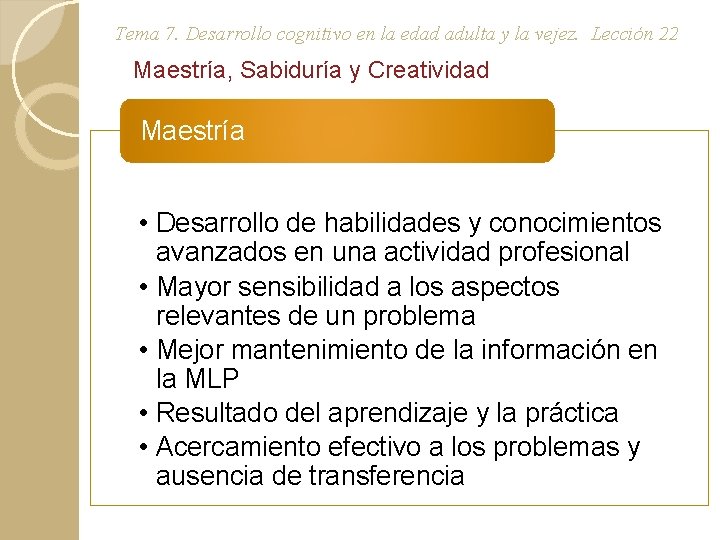 Tema 7. Desarrollo cognitivo en la edad adulta y la vejez. Lección 22

Maestría, Sabiduría y Creatividad

Maestría

• Desarrollo de habilidades y conocimientos avanzados en una actividad profesional
• Mayor sensibilidad a los aspectos relevantes de un problema
• Mejor mantenimiento de la información en la MLP
• Resultado del aprendizaje y la práctica
• Acercamiento efectivo a los problemas y ausencia de transferencia